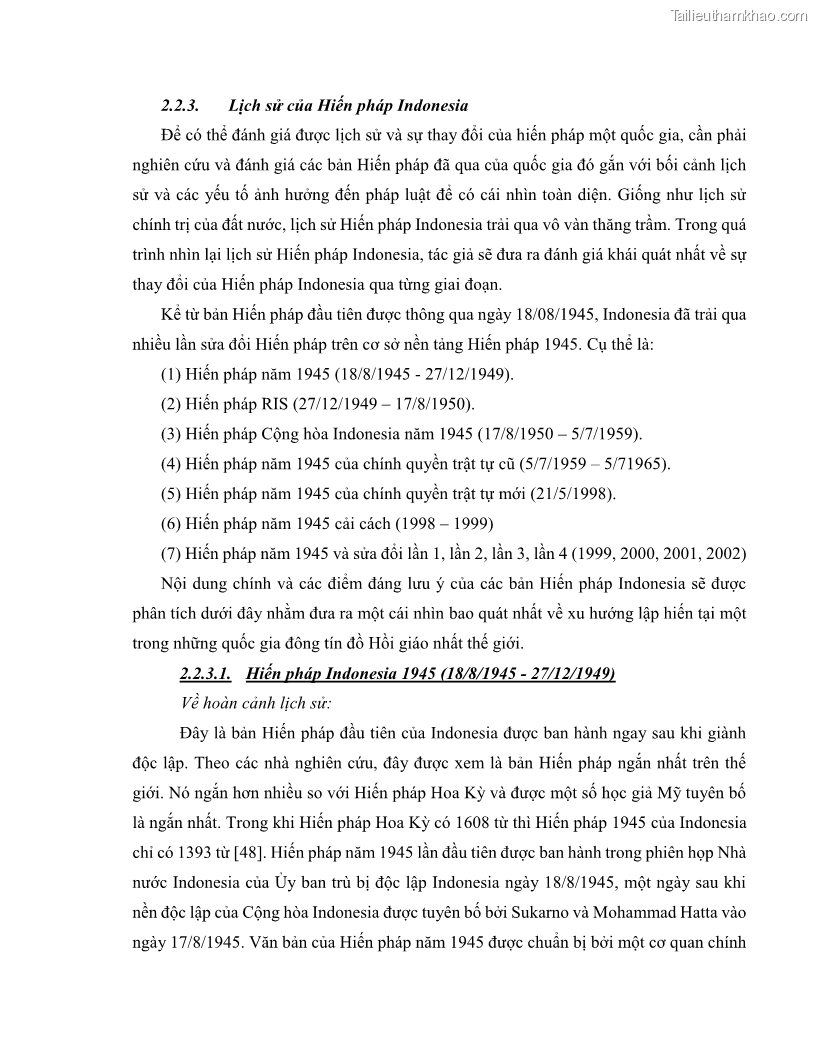 Tailieuthamkhao.com

2.2.3. Lịch sử của Hiến pháp Indonesia

Để có thể đánh giá được lịch sử và sự thay đổi của hiến pháp một quốc gia, cần phải nghiên cứu và đánh giá các bản Hiến pháp đã qua của quốc gia đó gắn với bối cảnh lịch sử và các yếu tố ảnh hưởng đến pháp luật để có cái nhìn toàn diện. Giống như lịch sử chính trị của đất nước, lịch sử Hiến pháp Indonesia trải qua vô vàn thăng trầm. Trong quá trình nhìn lại lịch sử Hiến pháp Indonesia, tác giả sẽ đưa ra đánh giá khái quát nhất về sự thay đổi của Hiến pháp Indonesia qua từng giai đoạn.

Kể từ bản Hiến pháp đầu tiên được thông qua ngày 18/08/1945, Indonesia đã trải qua nhiều lần sửa đổi Hiến pháp trên cơ sở nền tảng Hiến pháp 1945. Cụ thể là:

(1) Hiến pháp năm 1945 (18/8/1945 - 27/12/1949).

(2) Hiến pháp RIS (27/12/1949 – 17/8/1950).

(3) Hiến pháp Cộng hòa Indonesia năm 1945 (17/8/1950 – 5/7/1959).

(4) Hiến pháp năm 1945 của chính quyền trật tự cũ (5/7/1959 – 5/71965).

(5) Hiến pháp năm 1945 của chính quyền trật tự mới (21/5/1998).

(6) Hiến pháp năm 1945 cải cách (1998 – 1999)

(7) Hiến pháp năm 1945 và sửa đổi lần 1, lần 2, lần 3, lần 4 (1999, 2000, 2001, 2002)

Nội dung chính và các điểm đáng lưu ý của các bản Hiến pháp Indonesia sẽ được phân tích dưới đây nhằm đưa ra một cái nhìn bao quát nhất về xu hướng lập hiến tại một trong những quốc gia đông tín đồ Hồi giáo nhất thế giới.

2.2.3.1. Hiến pháp Indonesia 1945 (18/8/1945 - 27/12/1949)

Về hoàn cảnh lịch sử:

Đây là bản Hiến pháp đầu tiên của Indonesia được ban hành ngay sau khi giành độc lập. Theo các nhà nghiên cứu, đây được xem là bản Hiến pháp ngắn nhất trên thế giới. Nó ngắn hơn nhiều so với Hiến pháp Hoa Kỳ và được một số học giả Mỹ tuyên bố là ngắn nhất. Trong khi Hiến pháp Hoa Kỳ có 1608 từ thì Hiến pháp 1945 của Indonesia chỉ có 1393 từ [48]. Hiến pháp năm 1945 lần đầu tiên được ban hành trong phiên họp Nhà nước Indonesia của Ủy ban trù bị độc lập Indonesia ngày 18/8/1945, một ngày sau khi nền độc lập của Cộng hòa Indonesia được tuyên bố bởi Sukarno và Mohammad Hatta vào ngày 17/8/1945. Văn bản của Hiến pháp năm 1945 được chuẩn bị bởi một cơ quan chính